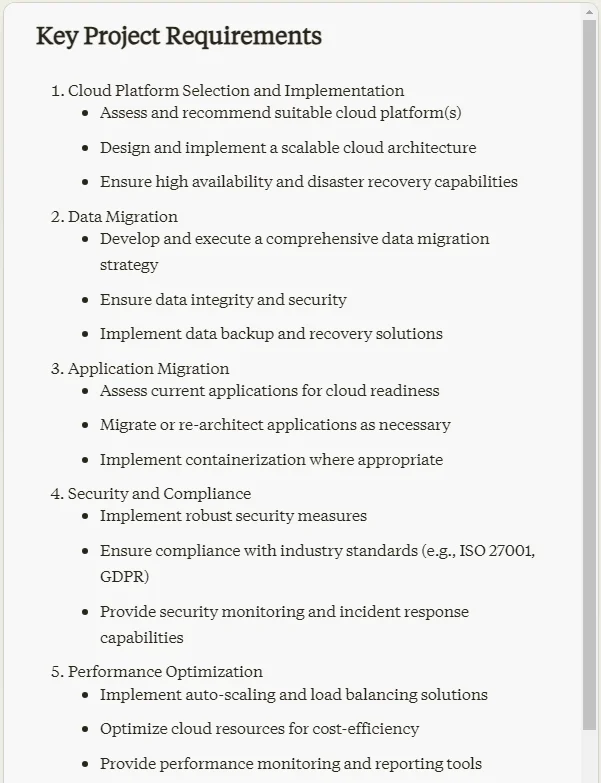 Key Project Requirements

1. Cloud Platform Selection and Implementation
- Assess and recommend suitable cloud platform(s)
- Design and implement a scalable cloud architecture
- Ensure high availability and disaster recovery capabilities

2. Data Migration
- Develop and execute a comprehensive data migration strategy
- Ensure data integrity and security
- Implement data backup and recovery solutions

3. Application Migration
- Assess current applications for cloud readiness
- Migrate or re-architect applications as necessary
- Implement containerization where appropriate

4. Security and Compliance
- Implement robust security measures
- Ensure compliance with industry standards (e.g., ISO 27001, GDPR)
- Provide security monitoring and incident response capabilities

5. Performance Optimization
- Implement auto-scaling and load balancing solutions
- Optimize cloud resources for cost-efficiency
- Provide performance monitoring and reporting tools